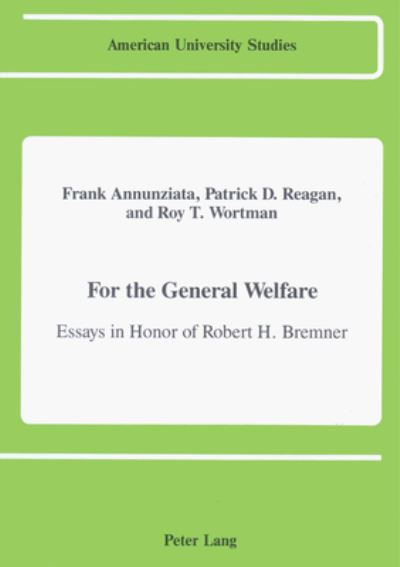 American University Studies

Frank Annunziata, Patrick D. Reagan, and Roy T. Wortman

For the General Welfare

Essays in Honor of Robert H. Bremner

Peter Lang